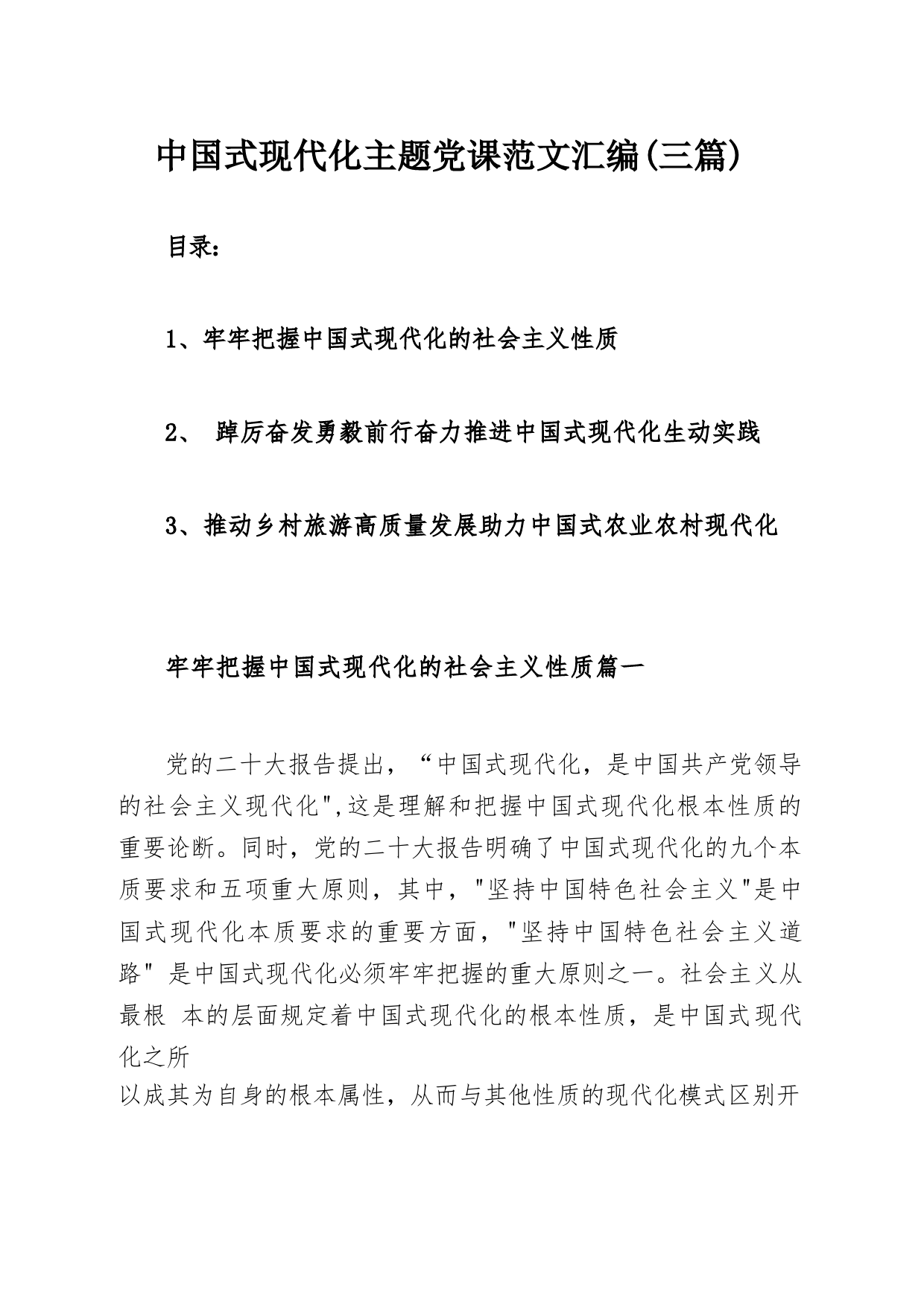 中国式现代化主题党课范文汇编(三篇)

目录:

1、牢牢把握中国式现代化的社会主义性质

2、 踔厉奋发勇毅前行奋力推进中国式现代化生动实践

3、推动乡村旅游高质量发展助力中国式农业农村现代化

牢牢把握中国式现代化的社会主义性质篇一

党的二十大报告提出，“中国式现代化，是中国共产党领导的社会主义现代化",这是理解和把握中国式现代化根本性质的重要论断。同时，党的二十大报告明确了中国式现代化的九个本质要求和五项重大原则，其中，"坚持中国特色社会主义"是中国式现代化本质要求的重要方面，"坚持中国特色社会主义道路" 是中国式现代化必须牢牢把握的重大原则之一。社会主义从最根 本的层面规定着中国式现代化的根本性质，是中国式现代化之所
以成其为自身的根本属性，从而与其他性质的现代化模式区别开